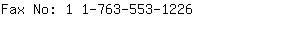 Fax No: 1 1-763-553-1226